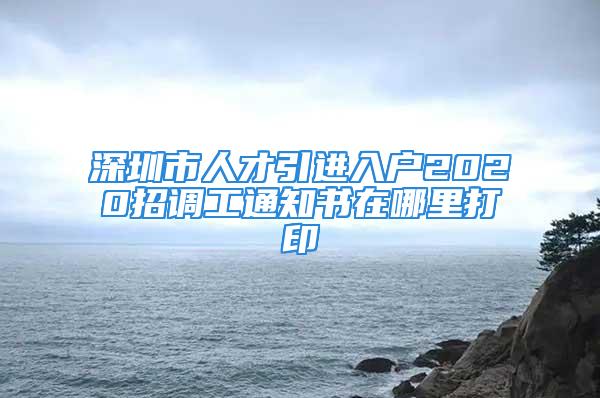 深圳市人才引进入户2020招调工通知书在哪里打印